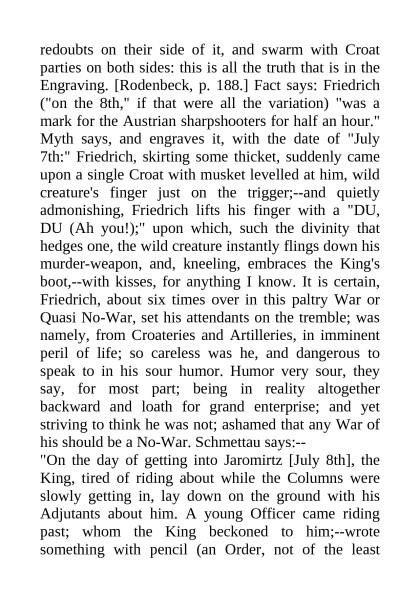 redoubts on their side of it, and swarm with Croat parties on both sides: this is all the truth that is in the Engraving. [Rodenbeck, p. 188.] Fact says: Friedrich ("on the 8th," if that were all the variation) "was a mark for the Austrian sharpshooters for half an hour." Myth says, and engraves it, with the date of "July 7th:" Friedrich, skirting some thicket, suddenly came upon a single Croat with musket levelled at him, wild creature's finger just on the trigger;--and quietly admonishing, Friedrich lifts his finger with a "DU, DU (Ah you!);" upon which, such the divinity that hedges one, the wild creature instantly flings down his murder-weapon, and, kneeling, embraces the King's boot,--with kisses, for anything I know. It is certain, Friedrich, about six times over in this paltry War or Quasi No-War, set his attendants on the tremble; was namely, from Croateries and Artilleries, in imminent peril of life; so careless was he, and dangerous to speak to in his sour humor. Humor very sour, they say, for most part; being in reality altogether backward and loath for grand enterprise; and yet striving to think he was not; ashamed that any War of his should be a No-War. Schmettau says:--
"On the day of getting into Jaromirtz [July 8th], the King, tired of riding about while the Columns were slowly getting in, lay down on the ground with his Adjutants about him. A young Officer came riding past; whom the King beckoned to him;--wrote something with pencil (an Order, not of the least